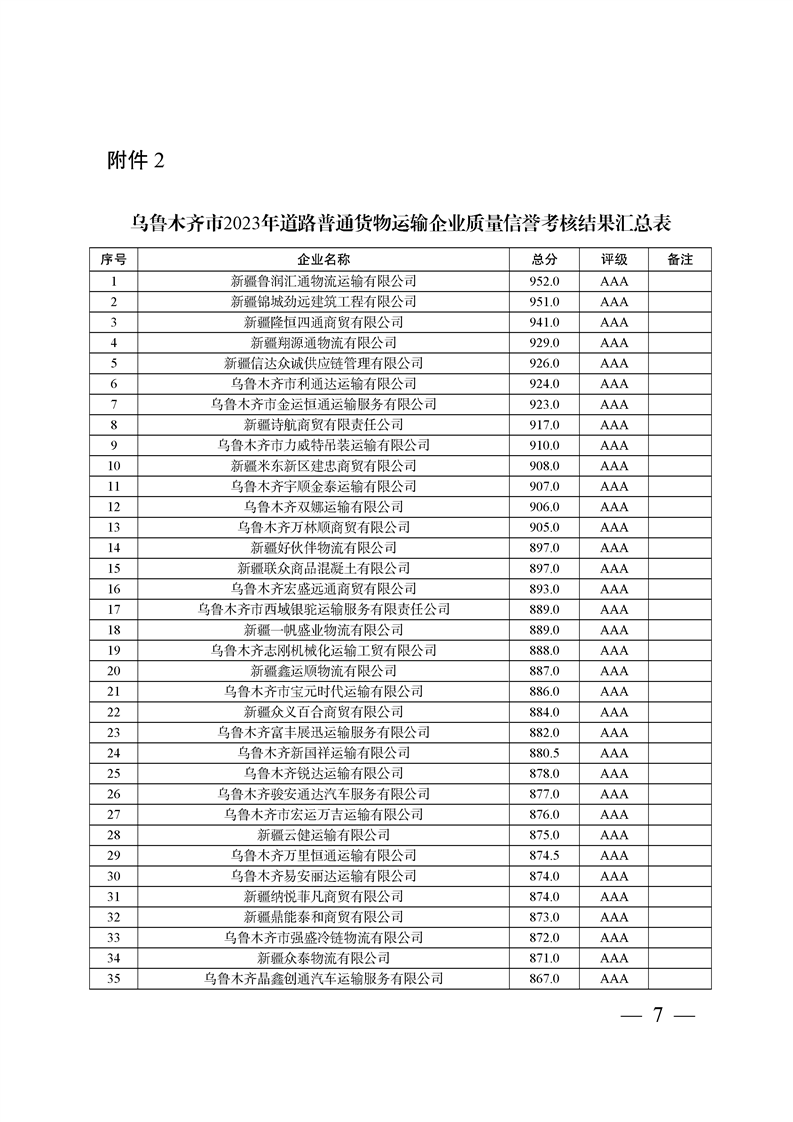 附件 2

乌鲁木齐市2023年道路普通货物运输企业质量信誉考核结果汇总表

| 序号 | 企业名称 | 总分 | 评级 | 备注 |
|---|---|---|---|---|
| 1 | 新疆鲁润汇通物流运输有限公司 | 952.0 | AAA | |
| 2 | 新疆锦城劲远建筑工程有限公司 | 951.0 | AAA | |
| 3 | 新疆隆恒四通商贸有限公司 | 941.0 | AAA | |
| 4 | 新疆翔源通物流有限公司 | 929.0 | AAA | |
| 5 | 新疆信达众诚供应链管理有限公司 | 926.0 | AAA | |
| 6 | 乌鲁木齐市利通达运输有限公司 | 924.0 | AAA | |
| 7 | 乌鲁木齐市金运恒通运输服务有限公司 | 923.0 | AAA | |
| 8 | 新疆诗航商贸有限责任公司 | 917.0 | AAA | |
| 9 | 乌鲁木齐市力威特吊装运输有限公司 | 910.0 | AAA | |
| 10 | 新疆米东新区建忠商贸有限公司 | 908.0 | AAA | |
| 11 | 乌鲁木齐宇顺金泰运输有限公司 | 907.0 | AAA | |
| 12 | 乌鲁木齐双娜运输有限公司 | 906.0 | AAA | |
| 13 | 乌鲁木齐万林顺商贸有限公司 | 905.0 | AAA | |
| 14 | 新疆好伙伴物流有限公司 | 897.0 | AAA | |
| 15 | 新疆联众商品混凝土有限公司 | 897.0 | AAA | |
| 16 | 乌鲁木齐宏盛远通商贸有限公司 | 893.0 | AAA | |
| 17 | 乌鲁木齐市西域银驼运输服务有限责任公司 | 889.0 | AAA | |
| 18 | 新疆一帆盛业物流有限公司 | 889.0 | AAA | |
| 19 | 乌鲁木齐志刚机械化运输工贸有限公司 | 888.0 | AAA | |
| 20 | 新疆鑫运顺物流有限公司 | 887.0 | AAA | |
| 21 | 乌鲁木齐市宝元时代运输有限公司 | 886.0 | AAA | |
| 22 | 新疆众义百合商贸有限公司 | 884.0 | AAA | |
| 23 | 乌鲁木齐富丰展迅运输服务有限公司 | 882.0 | AAA | |
| 24 | 乌鲁木齐新国祥运输有限公司 | 880.5 | AAA | |
| 25 | 乌鲁木齐锐达运输有限公司 | 878.0 | AAA | |
| 26 | 乌鲁木齐骏安通达汽车服务有限公司 | 877.0 | AAA | |
| 27 | 乌鲁木齐市宏运万吉运输有限公司 | 876.0 | AAA | |
| 28 | 新疆云健运输有限公司 | 875.0 | AAA | |
| 29 | 乌鲁木齐万里恒通运输有限公司 | 874.5 | AAA | |
| 30 | 乌鲁木齐易安丽达运输有限公司 | 874.0 | AAA | |
| 31 | 新疆纳悦菲凡商贸有限公司 | 874.0 | AAA | |
| 32 | 新疆鼎能泰和商贸有限公司 | 873.0 | AAA | |
| 33 | 乌鲁木齐市强盛冷链物流有限公司 | 872.0 | AAA | |
| 34 | 新疆众泰物流有限公司 | 871.0 | AAA | |
| 35 | 乌鲁木齐晶鑫创通汽车运输服务有限公司 | 867.0 | AAA | |

— 7 —